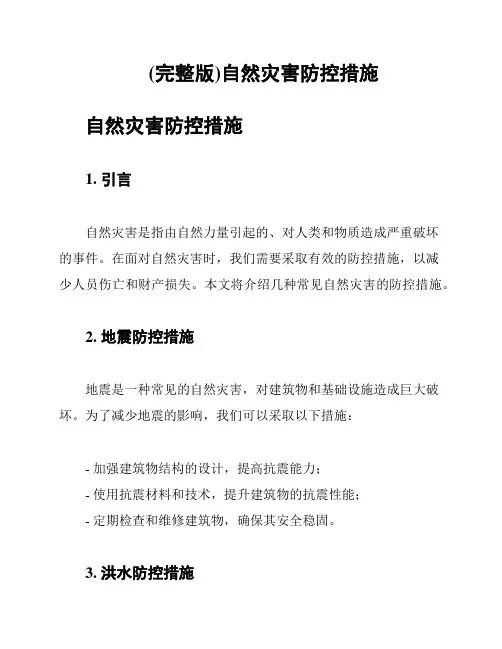 (完整版)自然灾害防控措施

自然灾害防控措施

1. 引言

自然灾害是指由自然力量引起的、对人类和物质造成严重破坏的事件。在面对自然灾害时，我们需要采取有效的防控措施，以减少人员伤亡和财产损失。本文将介绍几种常见自然灾害的防控措施。

2. 地震防控措施

地震是一种常见的自然灾害，对建筑物和基础设施造成巨大破坏。为了减少地震的影响，我们可以采取以下措施：

- 加强建筑物结构的设计，提高抗震能力；
- 使用抗震材料和技术，提升建筑物的抗震性能；
- 定期检查和维修建筑物，确保其安全稳固。

3. 洪水防控措施